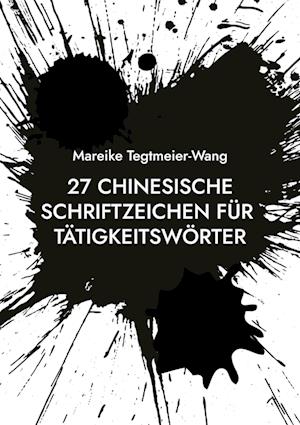 Mareike Tegtmeier-Wang

27 CHINESISCHE SCHRIFTZEICHEN FÜR TÄTIGKEITSWÖRTER